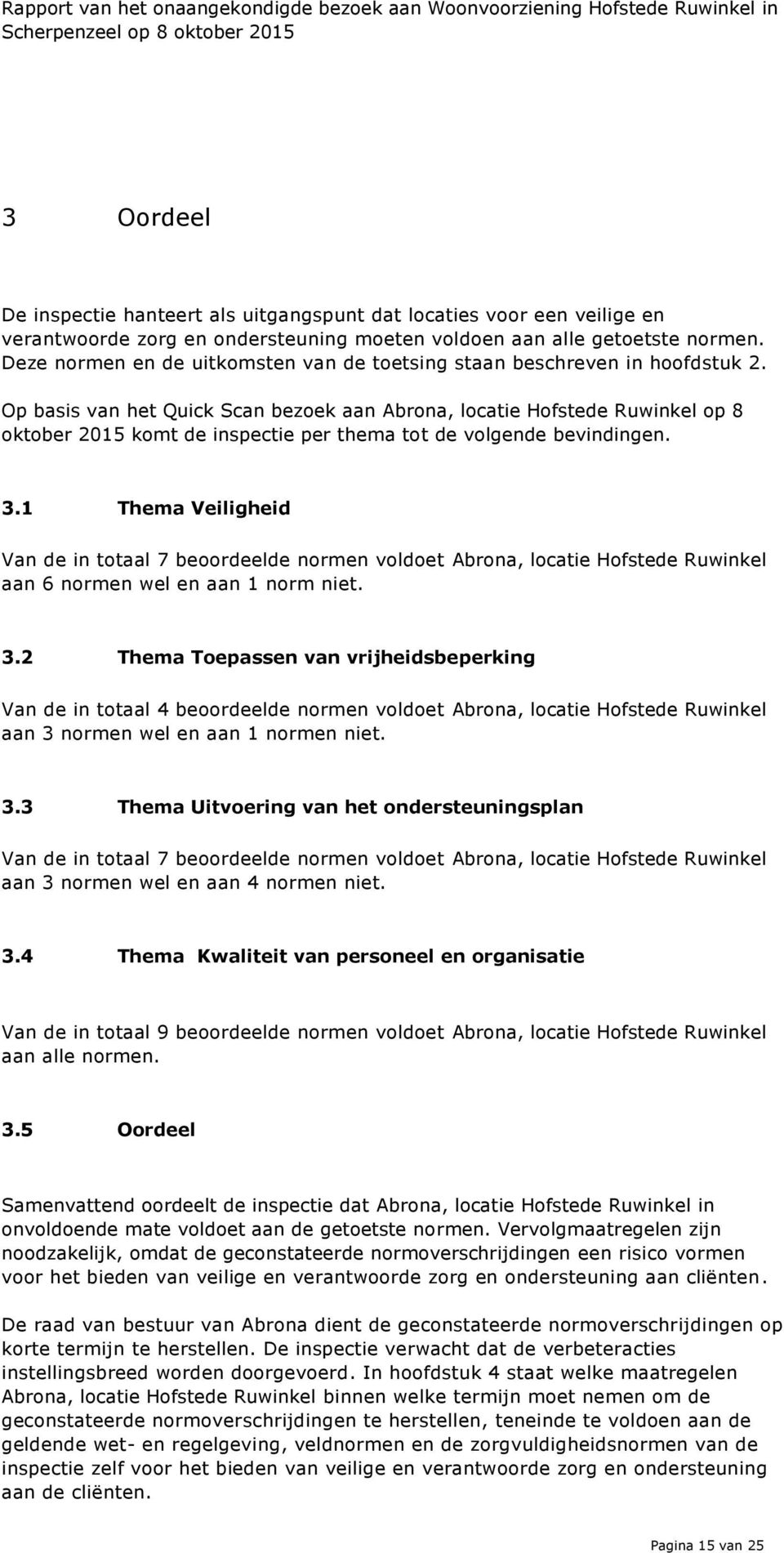 Rapport van het onaangekondigde bezoek aan Woonvoorziening Hofstede Ruwinkel in Scherpenzeel op 8 oktober 2015

3 Oordeel

De inspectie hanteert als uitgangspunt dat locaties voor een veilige en verantwoorde zorg en ondersteuning moeten voldoen aan alle getoetste normen. Deze normen en de uitkomsten van de toetsing staan beschreven in hoofdstuk 2.

Op basis van het Quick Scan bezoek aan Abrona, locatie Hofstede Ruwinkel op 8 oktober 2015 komt de inspectie per thema tot de volgende bevindingen.

3.1 Thema Veiligheid

Van de in totaal 7 beoordeelde normen voldoet Abrona, locatie Hofstede Ruwinkel aan 6 normen wel en aan 1 norm niet.

3.2 Thema Toepassen van vrijheidsbeperking

Van de in totaal 4 beoordeelde normen voldoet Abrona, locatie Hofstede Ruwinkel aan 3 normen wel en aan 1 normen niet.

3.3 Thema Uitvoering van het ondersteuningsplan

Van de in totaal 7 beoordeelde normen voldoet Abrona, locatie Hofstede Ruwinkel aan 3 normen wel en aan 4 normen niet.

3.4 Thema Kwaliteit van personeel en organisatie

Van de in totaal 9 beoordeelde normen voldoet Abrona, locatie Hofstede Ruwinkel aan alle normen.

3.5 Oordeel

Samenvattend oordeelt de inspectie dat Abrona, locatie Hofstede Ruwinkel in onvoldoende mate voldoet aan de getoetste normen. Vervolgmaatregelen zijn noodzakelijk, omdat de geconstateerde normoverschrijdingen een risico vormen voor het bieden van veilige en verantwoorde zorg en ondersteuning aan cliënten.

De raad van bestuur van Abrona dient de geconstateerde normoverschrijdingen op korte termijn te herstellen. De inspectie verwacht dat de verbeteracties instellingsbreed worden doorgevoerd. In hoofdstuk 4 staat welke maatregelen Abrona, locatie Hofstede Ruwinkel binnen welke termijn moet nemen om de geconstateerde normoverschrijdingen te herstellen, teneinde te voldoen aan de geldende wet- en regelgeving, veldnormen en de zorgvuldigheidsnormen van de inspectie zelf voor het bieden van veilige en verantwoorde zorg en ondersteuning aan de cliënten.

Pagina 15 van 25